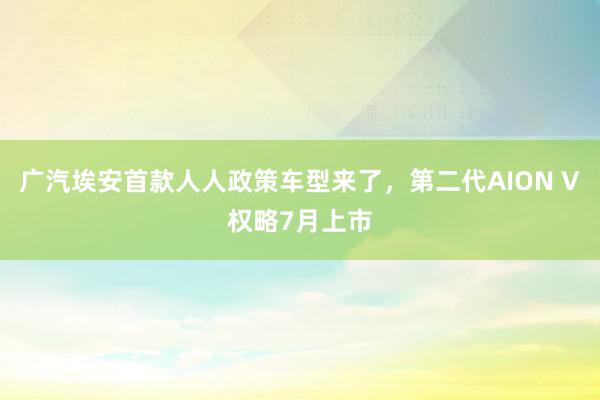 广汽埃安首款人人政策车型来了，第二代AION V权略7月上市